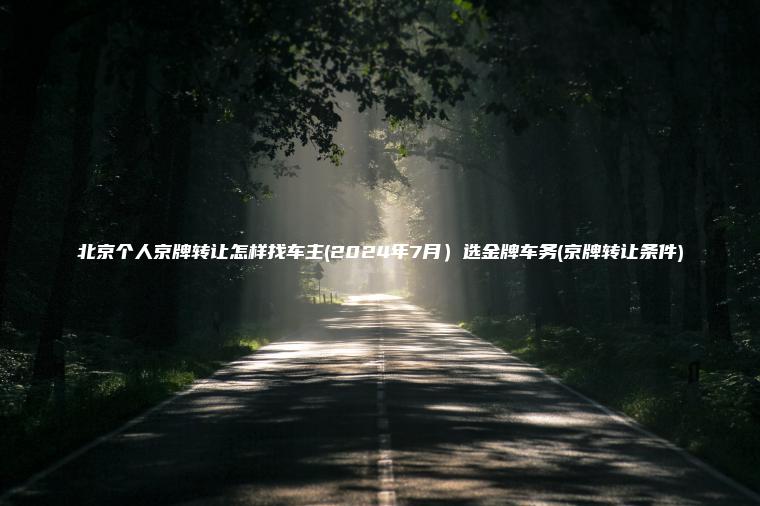 北京个人京牌转让怎样找车主(2024年7月）选金牌车务(京牌转让条件)